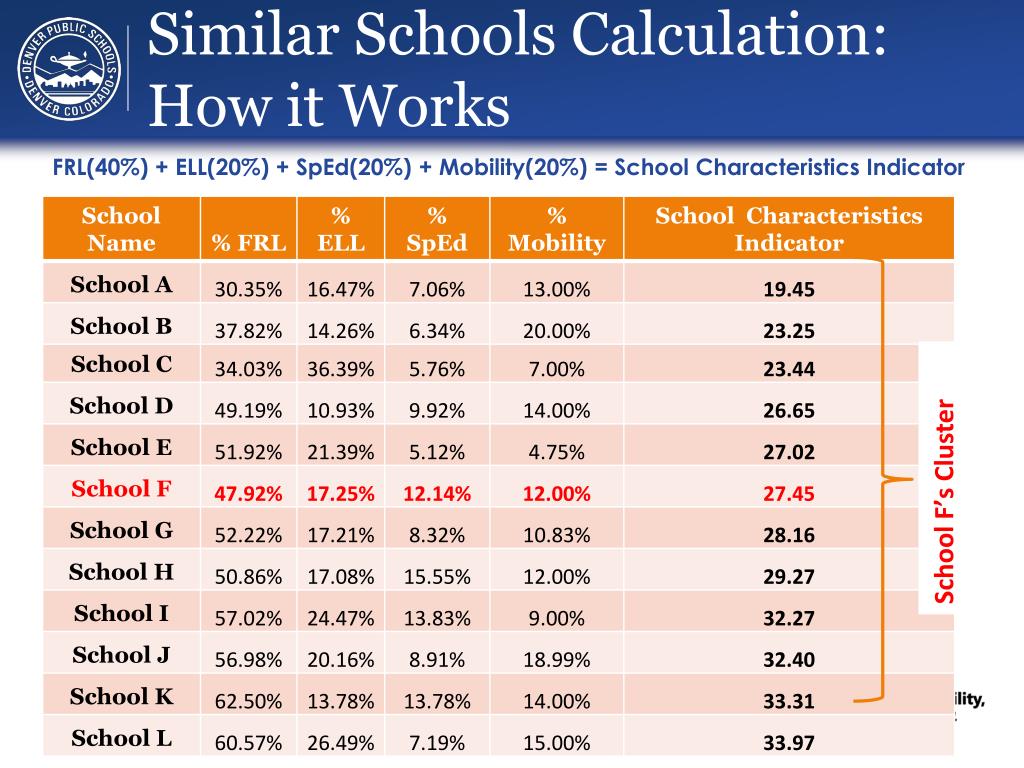 DENVER PUBLIC SCHOOLS DENVER COLORADO

Similar Schools Calculation: How it Works

FRL(40%) + ELL(20%) + SpEd(20%) + Mobility(20%) = School Characteristics Indicator

| School Name | % FRL | % ELL | % SpEd | % Mobility | School Characteristics Indicator |
|---|---|---|---|---|---|
| School A | 30.35% | 16.47% | 7.06% | 13.00% | 19.45 |
| School B | 37.82% | 14.26% | 6.34% | 20.00% | 23.25 |
| School C | 34.03% | 36.39% | 5.76% | 7.00% | 23.44 |
| School D | 49.19% | 10.93% | 9.92% | 14.00% | 26.65 |
| School E | 51.92% | 21.39% | 5.12% | 4.75% | 27.02 |
| School F | 47.92% | 17.25% | 12.14% | 12.00% | 27.45 |
| School G | 52.22% | 17.21% | 8.32% | 10.83% | 28.16 |
| School H | 50.86% | 17.08% | 15.55% | 12.00% | 29.27 |
| School I | 57.02% | 24.47% | 13.83% | 9.00% | 32.27 |
| School J | 56.98% | 20.16% | 8.91% | 18.99% | 32.40 |
| School K | 62.50% | 13.78% | 13.78% | 14.00% | 33.31 |
| School L | 60.57% | 26.49% | 7.19% | 15.00% | 33.97 |

School F's Cluster

ility,